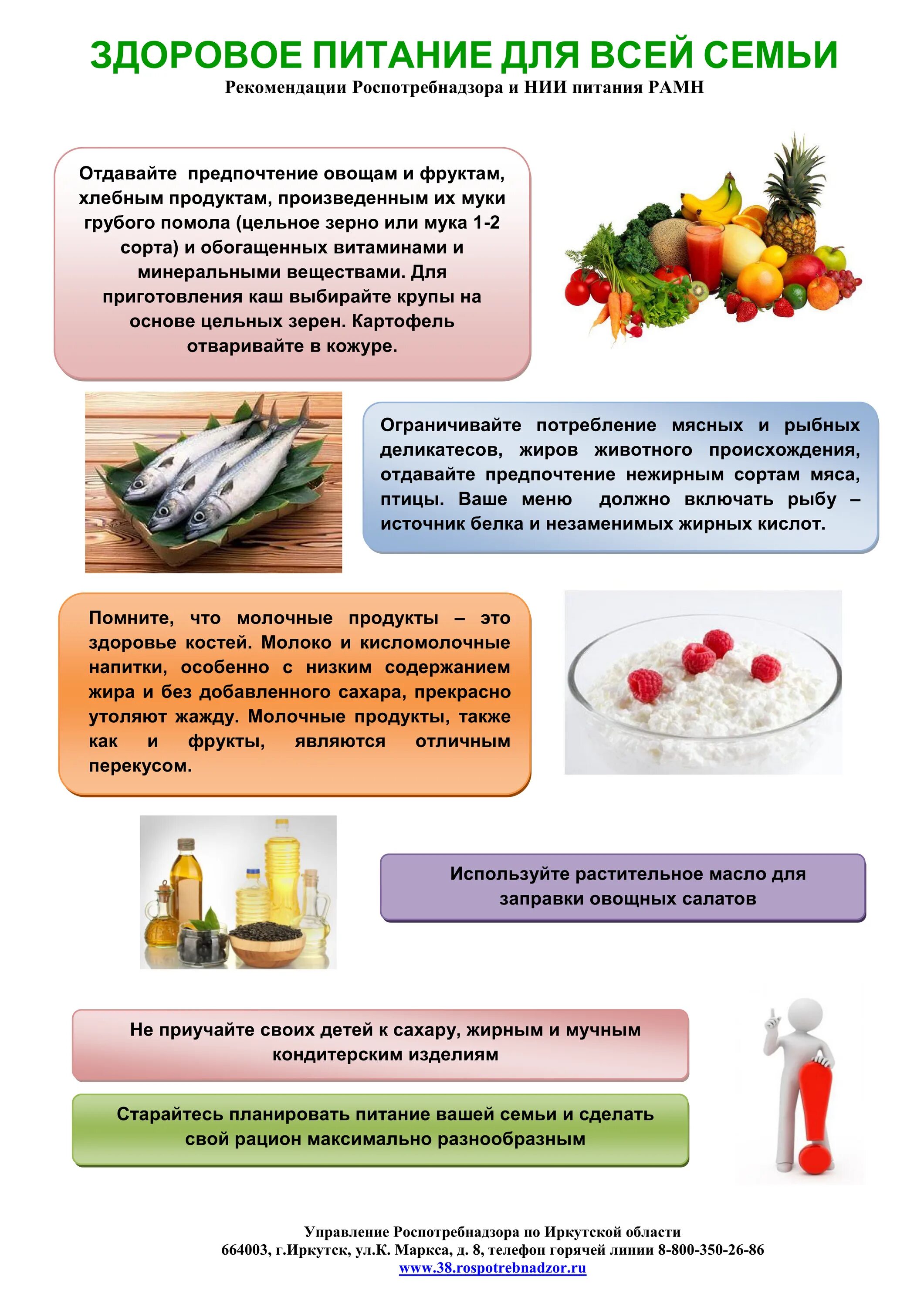 ЗДОРОВОЕ ПИТАНИЕ ДЛЯ ВСЕЙ СЕМЬИ
Рекомендации Роспотребнадзора и НИИ питания РАМН

Отдавайте предпочтение овощам и фруктам, хлебным продуктам, произведенным их муки грубого помола (цельное зерно или мука 1-2 сорта) и обогащенных витаминами и минеральными веществами. Для приготовления каш выбирайте крупы на основе цельных зерен. Картофель отваривайте в кожуре.

Ограничивайте потребление мясных и рыбных деликатесов, жиров животного происхождения, отдавайте предпочтение нежирным сортам мяса, птицы. Ваше меню должно включать рыбу – источник белка и незаменимых жирных кислот.

Помните, что молочные продукты – это здоровье костей. Молоко и кисломолочные напитки, особенно с низким содержанием жира и без добавленного сахара, прекрасно утоляют жажду. Молочные продукты, также как и фрукты, являются отличным перекусом.

Используйте растительное масло для заправки овощных салатов

Не приучайте своих детей к сахару, жирным и мучным кондитерским изделиям

Старайтесь планировать питание вашей семьи и сделать свой рацион максимально разнообразным

Управление Роспотребнадзора по Иркутской области
664003, г.Иркутск, ул.К. Маркса, д. 8, телефон горячей линии 8-800-350-26-86
www.38.rospotrebnadzor.ru